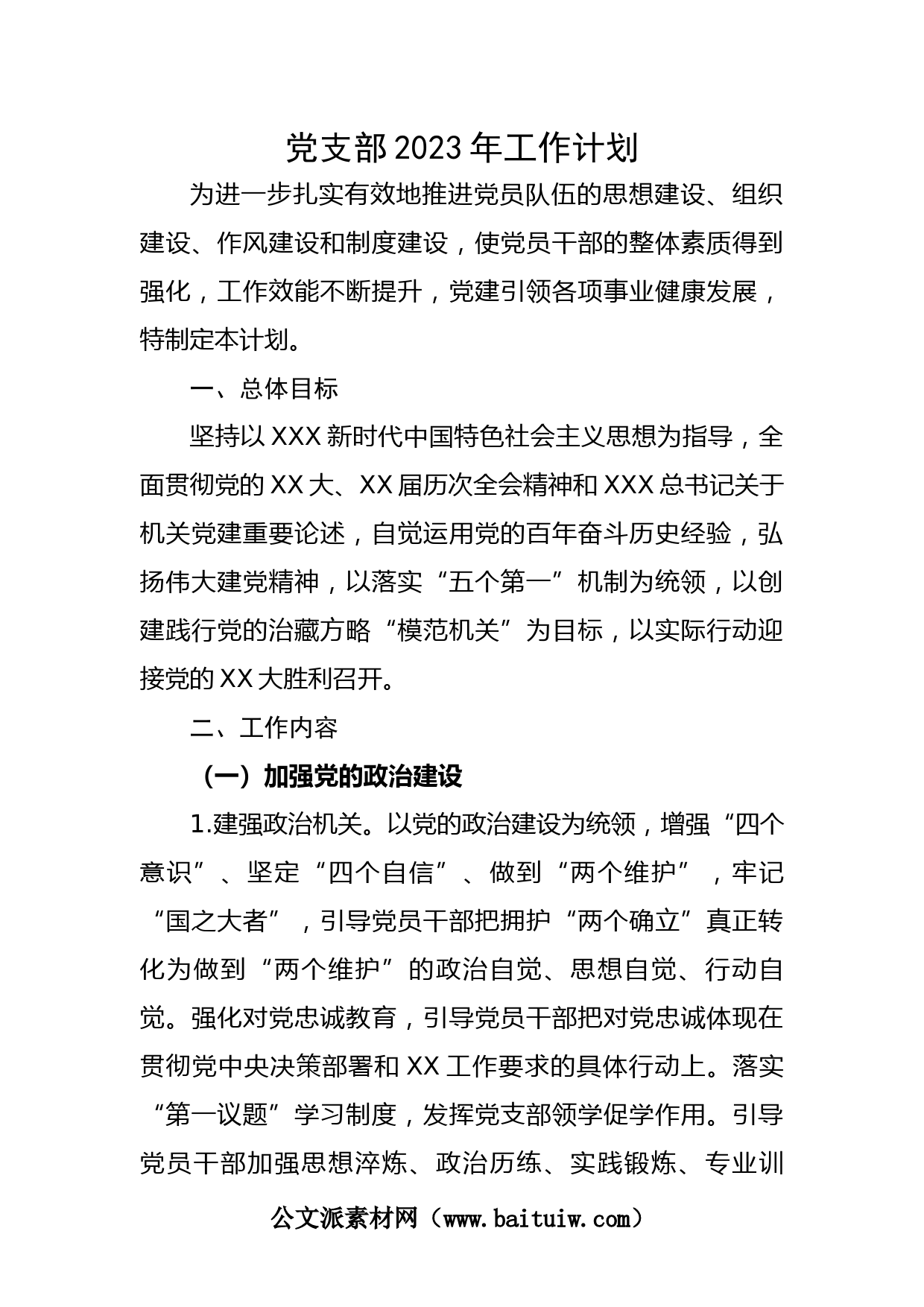 党支部 2023 年工作计划

为进一步扎实有效地推进党员队伍的思想建设、组织建设、作风建设和制度建设，使党员干部的整体素质得到强化，工作效能不断提升，党建引领各项事业健康发展，特制定本计划。

一、总体目标

坚持以 XXX 新时代中国特色社会主义思想为指导，全面贯彻党的 XX 大、XX 届历次全会精神和 XXX 总书记关于机关党建重要论述，自觉运用党的百年奋斗历史经验，弘扬伟大建党精神，以落实“五个第一”机制为统领，以创建践行党的治藏方略“模范机关”为目标，以实际行动迎接党的 XX 大胜利召开。

二、工作内容

（一）加强党的政治建设

1.建强政治机关。以党的政治建设为统领，增强“四个意识”、坚定“四个自信”、做到“两个维护”，牢记“国之大者”，引导党员干部把拥护“两个确立”真正转化为做到“两个维护”的政治自觉、思想自觉、行动自觉。强化对党忠诚教育，引导党员干部把对党忠诚体现在贯彻党中央决策部署和 XX 工作要求的具体行动上。落实“第一议题”学习制度，发挥党支部领学促学作用。引导党员干部加强思想淬炼、政治历练、实践锻炼、专业训

公文派素材网（www.baituiw.com）